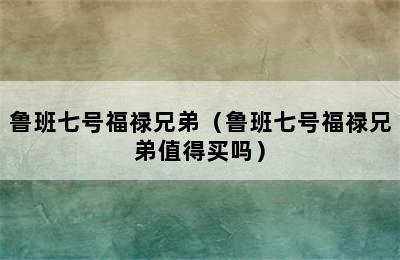 鲁班七号福禄兄弟（鲁班七号福禄兄弟值得买吗）